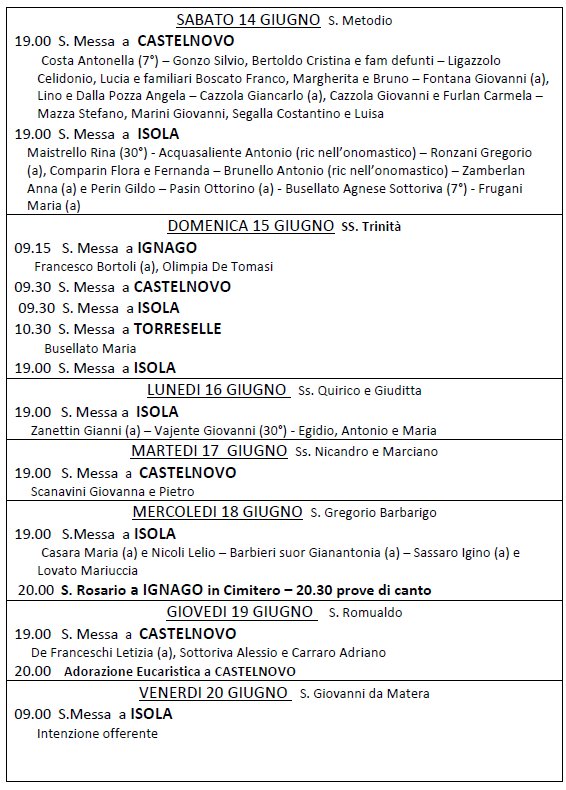 SABATO 14 GIUGNO S. Metodio

19.00 S. Messa a CASTELNOVO
Costa Antonella (7°) – Gonzo Silvio, Bertoldo Cristina e fam defunti – Ligazzolo Celidonio, Lucia e familiari Boscato Franco, Margherita e Bruno – Fontana Giovanni (a), Lino e Dalla Pozza Angela – Cazzola Giancarlo (a), Cazzola Giovanni e Furlan Carmela – Mazza Stefano, Marini Giovanni, Segalla Costantino e Luisa

19.00 S. Messa a ISOLA
Maistrello Rina (30°) - Acquasaliente Antonio (ric nell'onomastico) – Ronzani Gregorio (a), Comparin Flora e Fernanda – Brunello Antonio (ric nell'onomastico) – Zamberlan Anna (a) e Perin Gildo – Pasin Ottorino (a) - Busellato Agnese Sottoriva (7°) - Frugani Maria (a)

DOMENICA 15 GIUGNO SS. Trinità

09.15 S. Messa a IGNAGO
Francesco Bortoli (a), Olimpia De Tomasi

09.30 S. Messa a CASTELNOVO

09.30 S. Messa a ISOLA

10.30 S. Messa a TORRESELLE
Busellato Maria

19.00 S. Messa a ISOLA

LUNEDI 16 GIUGNO Ss. Quirico e Giuditta

19.00 S. Messa a ISOLA
Zanettin Gianni (a) – Vajente Giovanni (30°) - Egidio, Antonio e Maria

MARTEDI 17 GIUGNO Ss. Nicandro e Marciano

19.00 S. Messa a CASTELNOVO
Scanavini Giovanna e Pietro

MERCOLEDI 18 GIUGNO S. Gregorio Barbarigo

19.00 S.Messa a ISOLA
Casara Maria (a) e Nicoli Lelio – Barbieri suor Gianantonia (a) – Sassaro Igino (a) e Lovato Mariuccia

20.00 S. Rosario a IGNAGO in Cimitero – 20.30 prove di canto

GIOVEDI 19 GIUGNO S. Romualdo

19.00 S. Messa a CASTELNOVO
De Franceschi Letizia (a), Sottoriva Alessio e Carraro Adriano

20.00 Adorazione Eucaristica a CASTELNOVO

VENERDI 20 GIUGNO S. Giovanni da Matera

09.00 S.Messa a ISOLA
Intenzione offerente